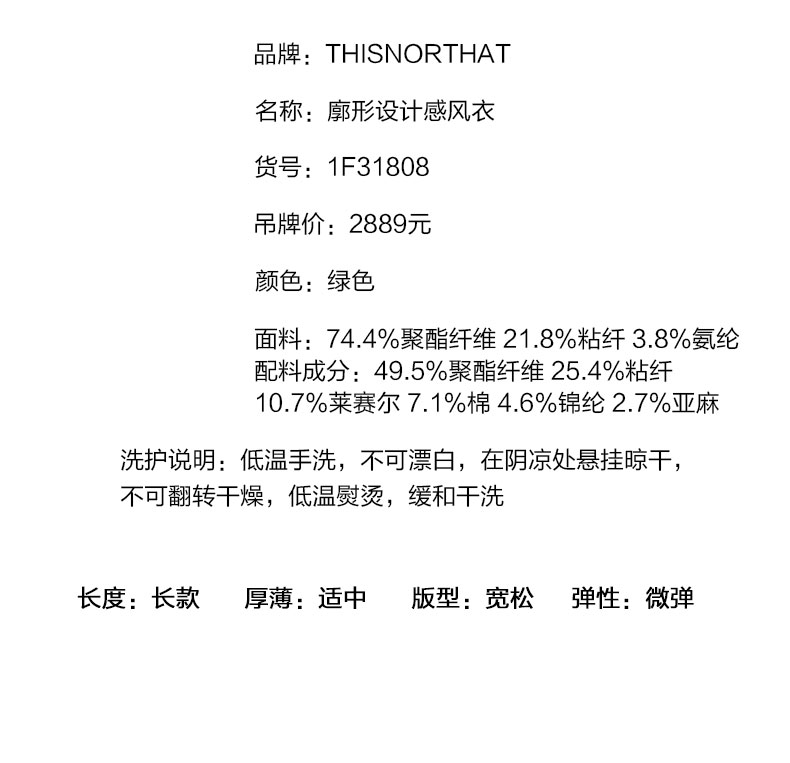 品牌：THISNORTHAT

名称：廓形设计感风衣

货号：1F31808

吊牌价：2889元

颜色：绿色

面料：74.4%聚酯纤维 21.8%粘纤 3.8%氨纶
配料成分：49.5%聚酯纤维 25.4%粘纤 10.7%莱赛尔 7.1%棉 4.6%锦纶 2.7%亚麻

洗护说明：低温手洗，不可漂白，在阴凉处悬挂晾干，不可翻转干燥，低温熨烫，缓和干洗

长度：长款　厚薄：适中　版型：宽松　弹性：微弹